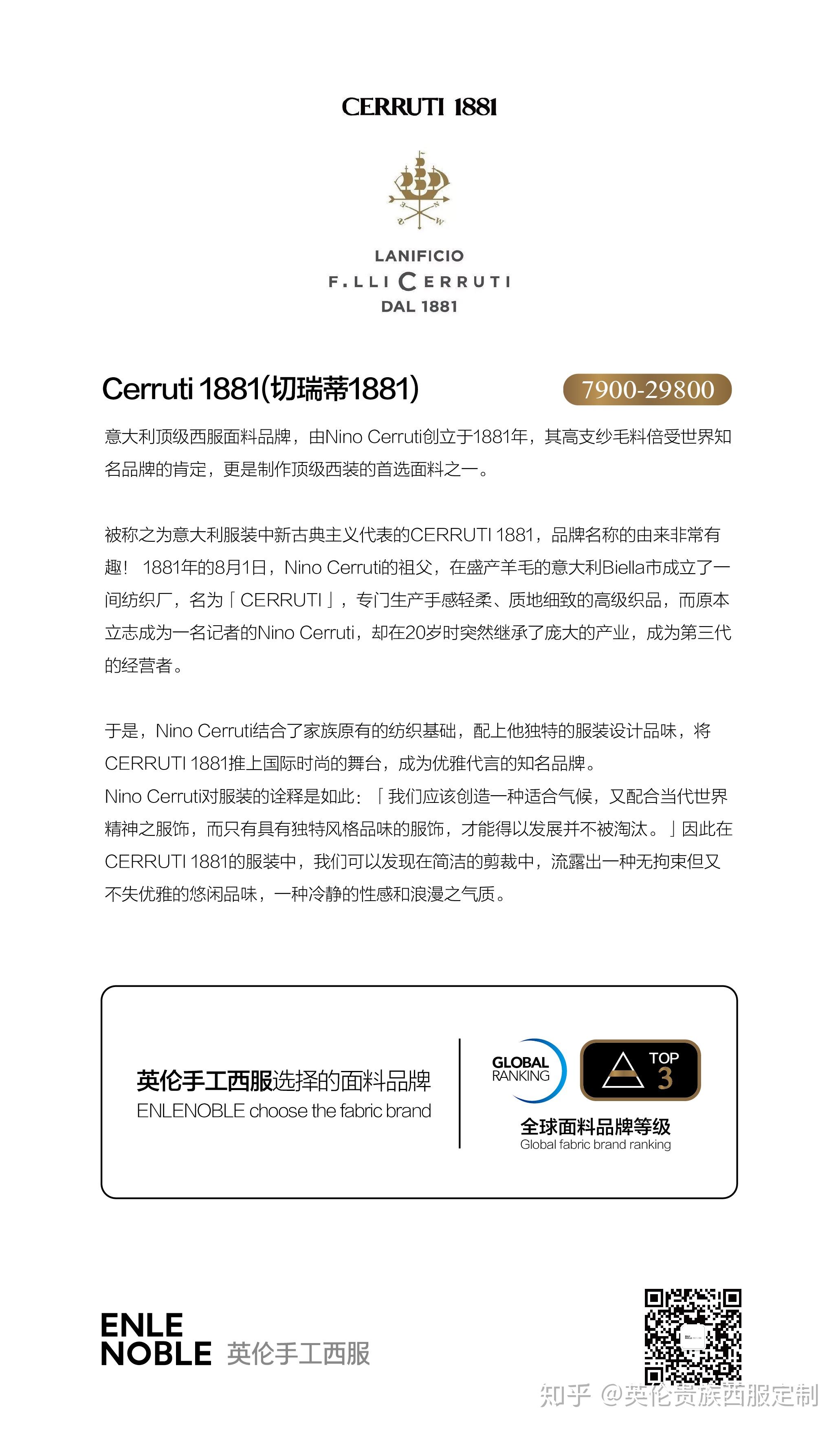 CERRUTI 1881

LANIFICIO
F.LLI CERRUTI
DAL 1881

Cerruti 1881(切瑞蒂1881)

7900-29800

意大利顶级西服面料品牌，由Nino Cerruti创立于1881年，其高支纱毛料倍受世界知名品牌的肯定，更是制作顶级西装的首选面料之一。

被称之为意大利服装中新古典主义代表的CERRUTI 1881，品牌名称的由来非常有趣！ 1881年的8月1日，Nino Cerruti的祖父，在盛产羊毛的意大利Biella市成立了一间纺织厂，名为「CERRUTI」，专门生产手感轻柔、质地细致的高级织品，而原本立志成为一名记者的Nino Cerruti，却在20岁时突然继承了庞大的产业，成为第三代的经营者。

于是，Nino Cerruti结合了家族原有的纺织基础，配上他独特的服装设计品味，将CERRUTI 1881推上国际时尚的舞台，成为优雅代言的知名品牌。
Nino Cerruti对服装的诠释是如此：「我们应该创造一种适合气候，又配合当代世界精神之服饰，而只有具有独特风格品味的服饰，才能得以发展并不被淘汰。」因此在CERRUTI 1881的服装中，我们可以发现在简洁的剪裁中，流露出一种无拘束但又不失优雅的悠闲品味，一种冷静的性感和浪漫之气质。

英伦手工西服选择的面料品牌
ENLENOBLE choose the fabric brand

GLOBAL RANKING

TOP 3

全球面料品牌等级
Global fabric brand ranking

ENLE NOBLE 英伦手工西服

知乎 @英伦贵族西服定制